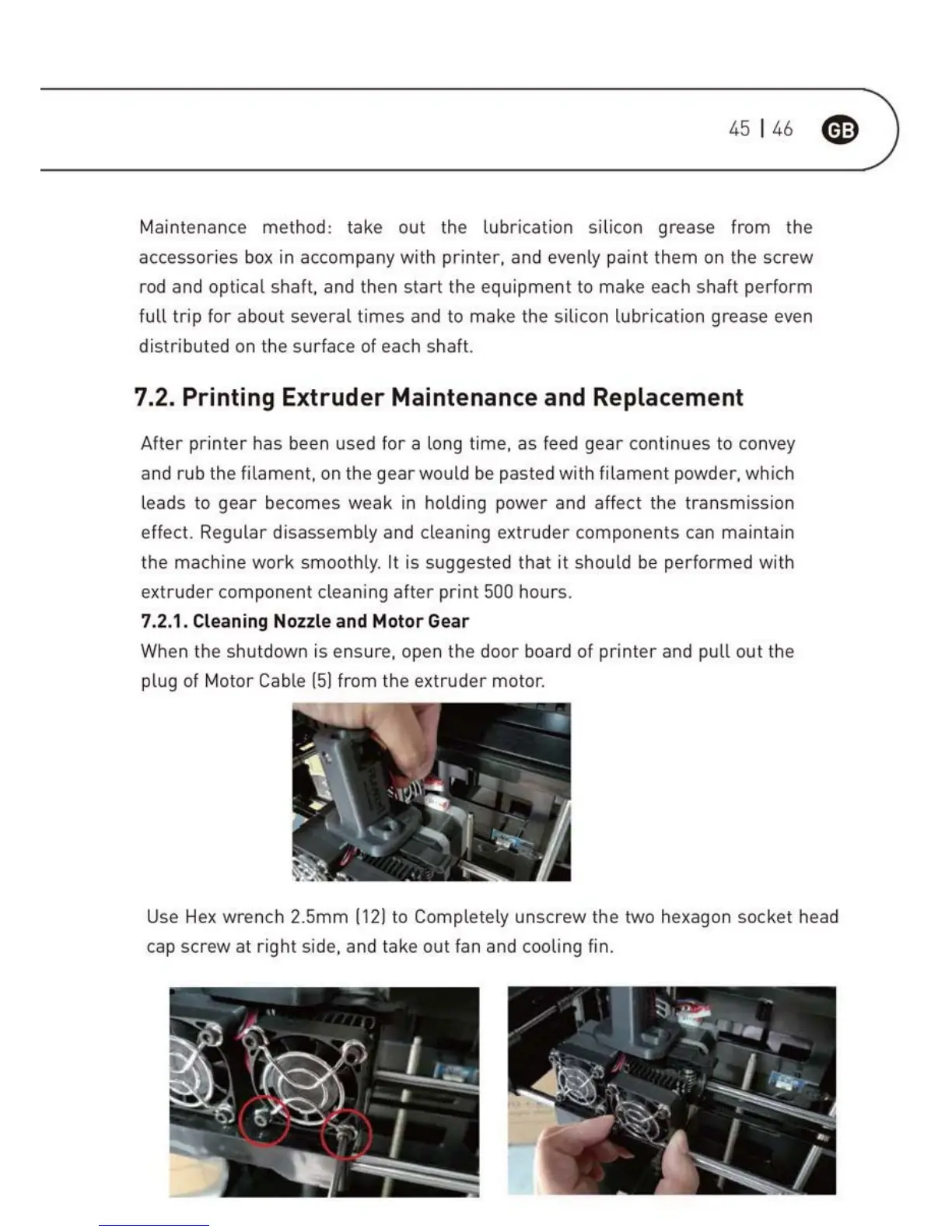 45 | 46 GB

Maintenance method: take out the lubrication silicon grease from the accessories box in accompany with printer, and evenly paint them on the screw rod and optical shaft, and then start the equipment to make each shaft perform full trip for about several times and to make the silicon lubrication grease even distributed on the surface of each shaft.

7.2. Printing Extruder Maintenance and Replacement

After printer has been used for a long time, as feed gear continues to convey and rub the filament, on the gear would be pasted with filament powder, which leads to gear becomes weak in holding power and affect the transmission effect. Regular disassembly and cleaning extruder components can maintain the machine work smoothly. It is suggested that it should be performed with extruder component cleaning after print 500 hours.

7.2.1. Cleaning Nozzle and Motor Gear

When the shutdown is ensure, open the door board of printer and pull out the plug of Motor Cable (5) from the extruder motor.

Use Hex wrench 2.5mm (12) to Completely unscrew the two hexagon socket head cap screw at right side, and take out fan and cooling fin.